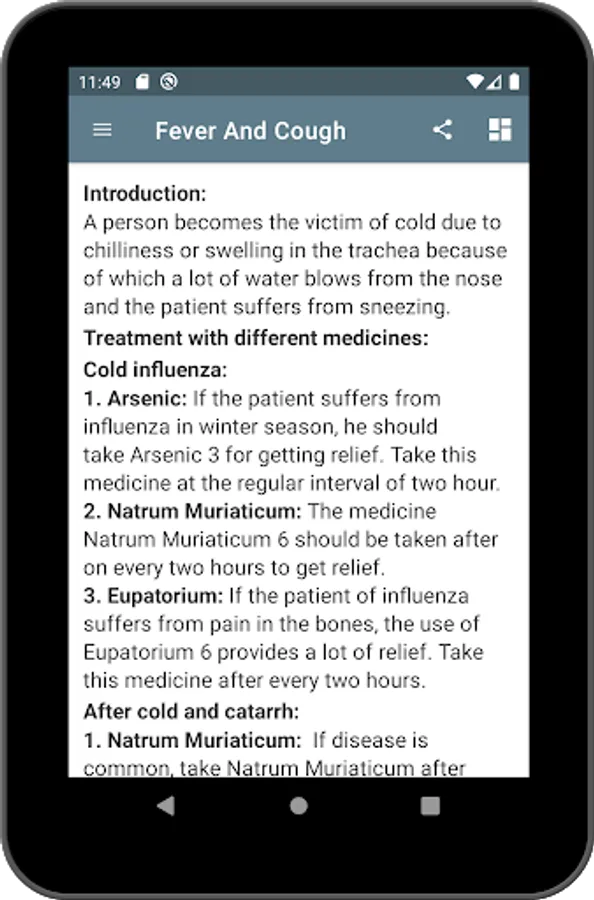 11:49

Fever And Cough

Introduction:
A person becomes the victim of cold due to chilliness or swelling in the trachea because of which a lot of water blows from the nose and the patient suffers from sneezing.

Treatment with different medicines:

Cold influenza:

1. Arsenic: If the patient suffers from influenza in winter season, he should take Arsenic 3 for getting relief. Take this medicine at the regular interval of two hour.

2. Natrum Muriaticum: The medicine Natrum Muriaticum 6 should be taken after on every two hours to get relief.

3. Eupatorium: If the patient of influenza suffers from pain in the bones, the use of Eupatorium 6 provides a lot of relief. Take this medicine after every two hours.

After cold and catarrh:

1. Natrum Muriaticum: If disease is common, take Natrum Muriaticum after